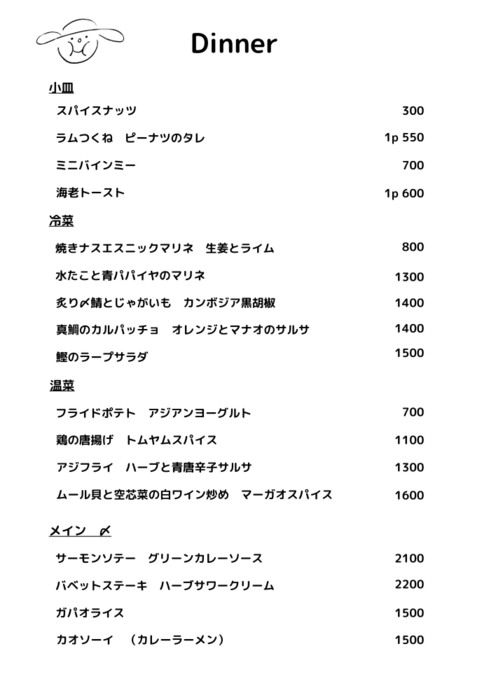 Dinner

小皿

スパイスナッツ 300

ラムつくね　ピーナツのタレ 1p 550

ミニバインミー 700

海老トースト 1p 600

冷菜

焼きナスエスニックマリネ　生姜とライム 800

水たこと青パパイヤのマリネ 1300

炙り〆鯖とじゃがいも　カンボジア黒胡椒 1400

真鯛のカルパッチョ　オレンジとマナオのサルサ 1400

鰹のラープサラダ 1500

温菜

フライドポテト　アジアンヨーグルト 700

鶏の唐揚げ　トムヤムスパイス 1100

アジフライ　ハーブと青唐辛子サルサ 1300

ムール貝と空芯菜の白ワイン炒め　マーガオスパイス 1600

メイン　〆

サーモンソテー　グリーンカレーソース 2100

バベットステーキ　ハーブサワークリーム 2200

ガパオライス 1500

カオソーイ　（カレーラーメン） 1500